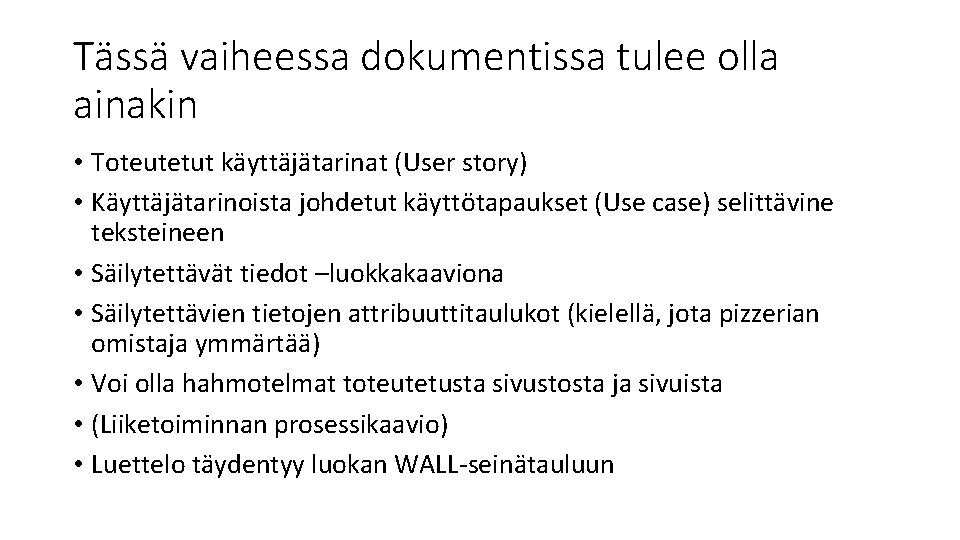 Tässä vaiheessa dokumentissa tulee olla ainakin

• Toteutetut käyttäjätarinat (User story)
• Käyttäjätarinoista johdetut käyttötapaukset (Use case) selittävine teksteineen
• Säilytettävät tiedot –luokkakaaviona
• Säilytettävien tietojen attribuuttitaulukot (kielellä, jota pizzerian omistaja ymmärtää)
• Voi olla hahmotelmat toteutetusta sivustosta ja sivuista
• (Liiketoiminnan prosessikaavio)
• Luettelo täydentyy luokan WALL-seinätauluun